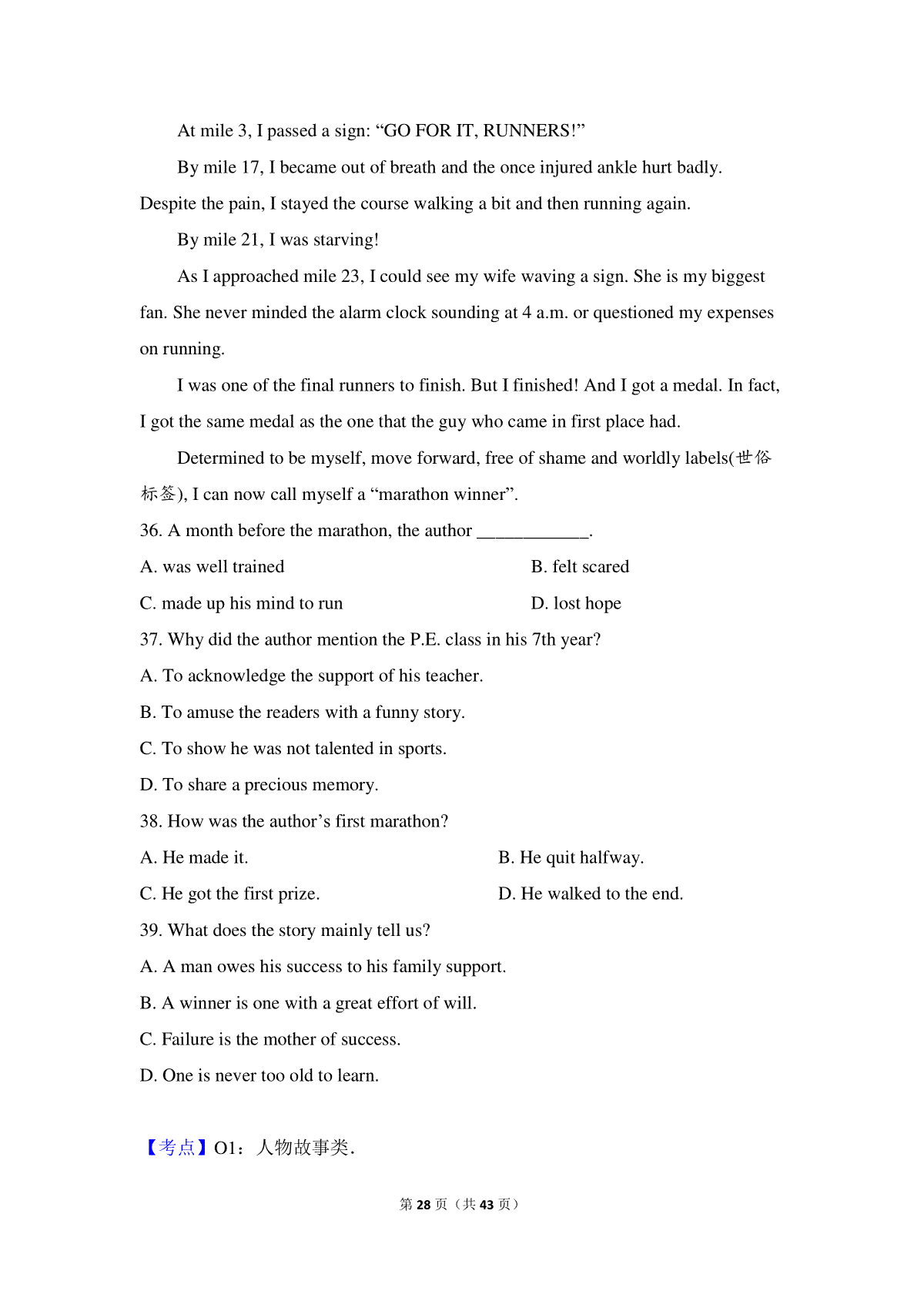 At mile 3, I passed a sign: “GO FOR IT, RUNNERS!”

By mile 17, I became out of breath and the once injured ankle hurt badly. Despite the pain, I stayed the course walking a bit and then running again.

By mile 21, I was starving!

As I approached mile 23, I could see my wife waving a sign. She is my biggest fan. She never minded the alarm clock sounding at 4 a.m. or questioned my expenses on running.

I was one of the final runners to finish. But I finished! And I got a medal. In fact, I got the same medal as the one that the guy who came in first place had.

Determined to be myself, move forward, free of shame and worldly labels(世俗标签), I can now call myself a “marathon winner”.

36. A month before the marathon, the author ____________.

A. was well trained

B. felt scared

C. made up his mind to run

D. lost hope

37. Why did the author mention the P.E. class in his 7th year?

A. To acknowledge the support of his teacher.

B. To amuse the readers with a funny story.

C. To show he was not talented in sports.

D. To share a precious memory.

38. How was the author’s first marathon?

A. He made it.

B. He quit halfway.

C. He got the first prize.

D. He walked to the end.

39. What does the story mainly tell us?

A. A man owes his success to his family support.

B. A winner is one with a great effort of will.

C. Failure is the mother of success.

D. One is never too old to learn.

【考点】O1：人物故事类.

第 28 页（共 43 页）